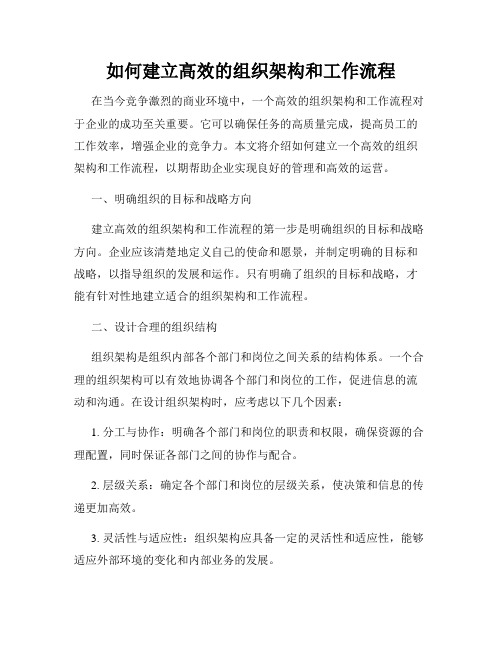 如何建立高效的组织架构和工作流程

在当今竞争激烈的商业环境中，一个高效的组织架构和工作流程对于企业的成功至关重要。它可以确保任务的高质量完成，提高员工的工作效率，增强企业的竞争力。本文将介绍如何建立一个高效的组织架构和工作流程，以期帮助企业实现良好的管理和高效的运营。

一、明确组织的目标和战略方向

建立高效的组织架构和工作流程的第一步是明确组织的目标和战略方向。企业应该清楚地定义自己的使命和愿景，并制定明确的目标和战略，以指导组织的发展和运作。只有明确了组织的目标和战略，才能有针对性地建立适合的组织架构和工作流程。

二、设计合理的组织结构

组织架构是组织内部各个部门和岗位之间关系的结构体系。一个合理的组织架构可以有效地协调各个部门和岗位的工作，促进信息的流动和沟通。在设计组织架构时，应考虑以下几个因素：

1. 分工与协作：明确各个部门和岗位的职责和权限，确保资源的合理配置，同时保证各部门之间的协作与配合。

2. 层级关系：确定各个部门和岗位的层级关系，使决策和信息的传递更加高效。

3. 灵活性与适应性：组织架构应具备一定的灵活性和适应性，能够适应外部环境的变化和内部业务的发展。